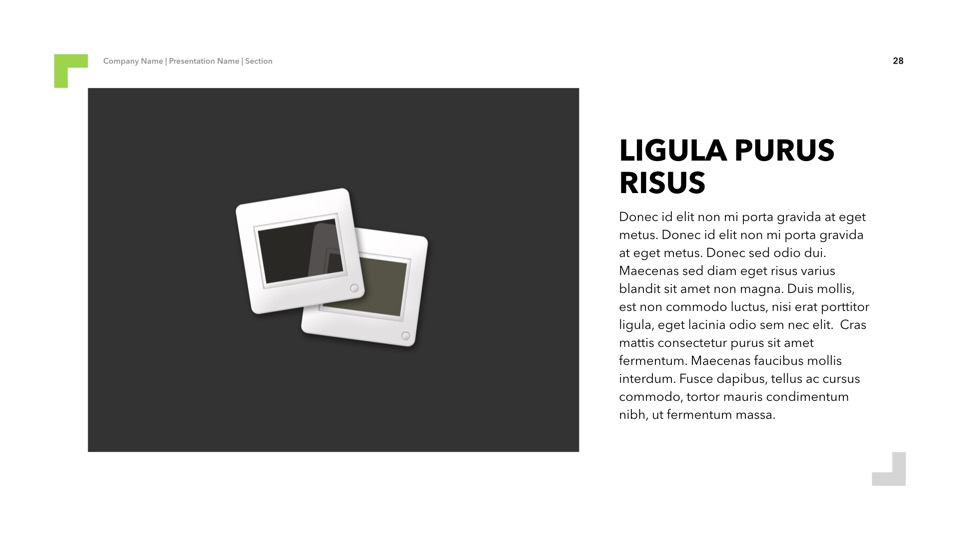 Company Name | Presentation Name | Section

28

LIGULA PURUS RISUS

Donec id elit non mi porta gravida at eget metus. Donec id elit non mi porta gravida at eget metus. Donec sed odio dui. Maecenas sed diam eget risus varius blandit sit amet non magna. Duis mollis, est non commodo luctus, nisi erat porttitor ligula, eget lacinia odio sem nec elit. Cras mattis consectetur purus sit amet fermentum. Maecenas faucibus mollis interdum. Fusce dapibus, tellus ac cursus commodo, tortor mauris condimentum nibh, ut fermentum massa.